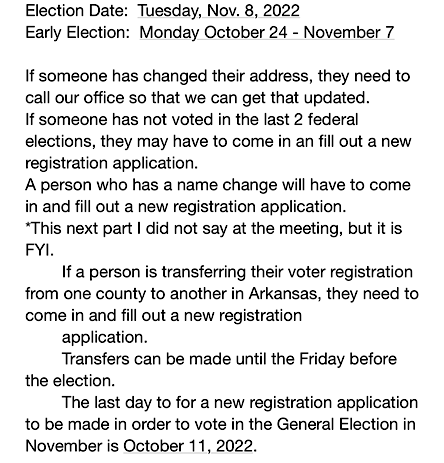 Election Date: Tuesday, Nov. 8, 2022
Early Election: Monday October 24 - November 7

If someone has changed their address, they need to call our office so that we can get that updated.
If someone has not voted in the last 2 federal elections, they may have to come in an fill out a new registration application.
A person who has a name change will have to come in and fill out a new registration application.
*This next part I did not say at the meeting, but it is FYI.
If a person is transferring their voter registration from one county to another in Arkansas, they need to come in and fill out a new registration application.
Transfers can be made until the Friday before the election.
The last day to for a new registration application to be made in order to vote in the General Election in November is October 11, 2022.